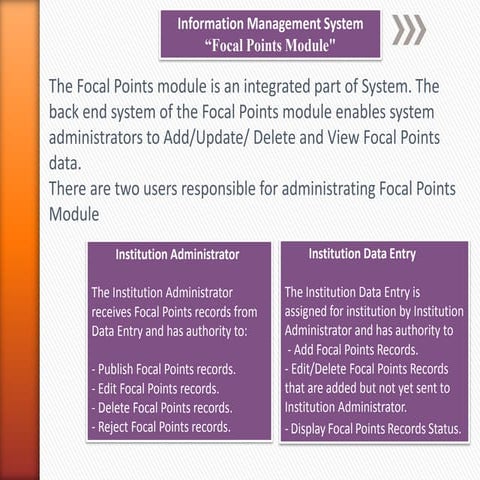 Information Management System
“Focal Points Module"

The Focal Points module is an integrated part of System. The back end system of the Focal Points module enables system administrators to Add/Update/ Delete and View Focal Points data.
There are two users responsible for administrating Focal Points Module

Institution Administrator

The Institution Administrator receives Focal Points records from Data Entry and has authority to:

- Publish Focal Points records.
- Edit Focal Points records.
- Delete Focal Points records.
- Reject Focal Points records.

Institution Data Entry

The Institution Data Entry is assigned for institution by Institution Administrator and has authority to
- Add Focal Points Records.
- Edit/Delete Focal Points Records that are added but not yet sent to Institution Administrator.
- Display Focal Points Records Status.